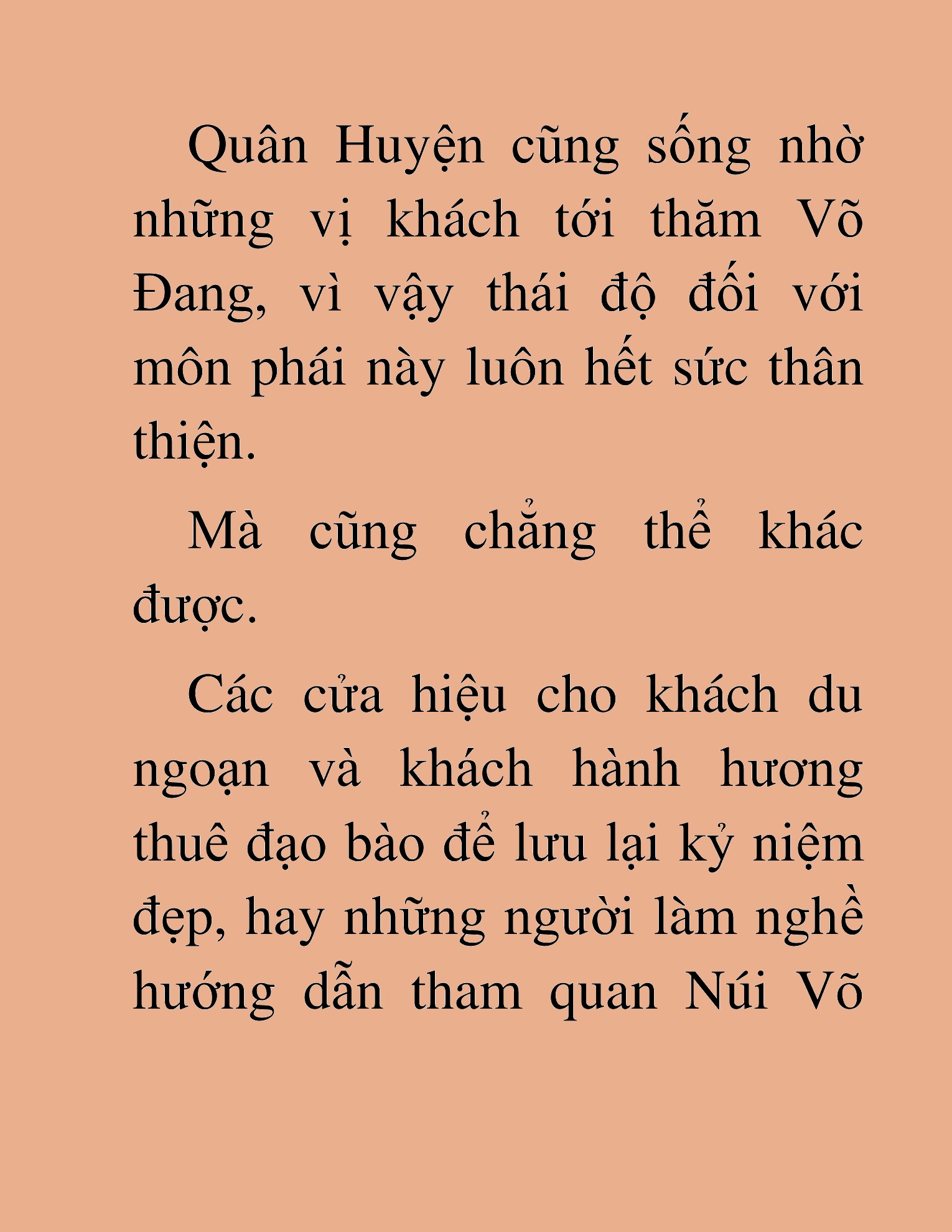 Quân Huyện cũng sống nhờ những vị khách tới thăm Võ Đang, vì vậy thái độ đối với môn phái này luôn hết sức thân thiện.

Mà cũng chẳng thể khác được.

Các cửa hiệu cho khách du ngoạn và khách hành hương thuê đạo bào để lưu lại kỷ niệm đẹp, hay những người làm nghề hướng dẫn tham quan Núi Võ